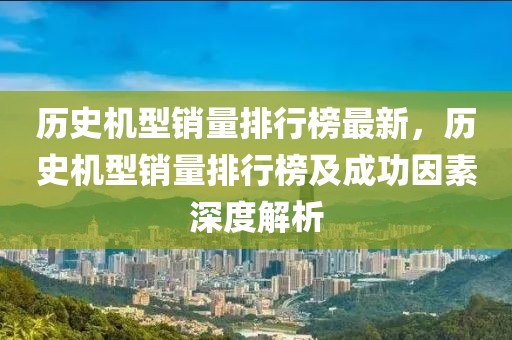 历史机型销量排行榜最新，历史机型销量排行榜及成功因素深度解析